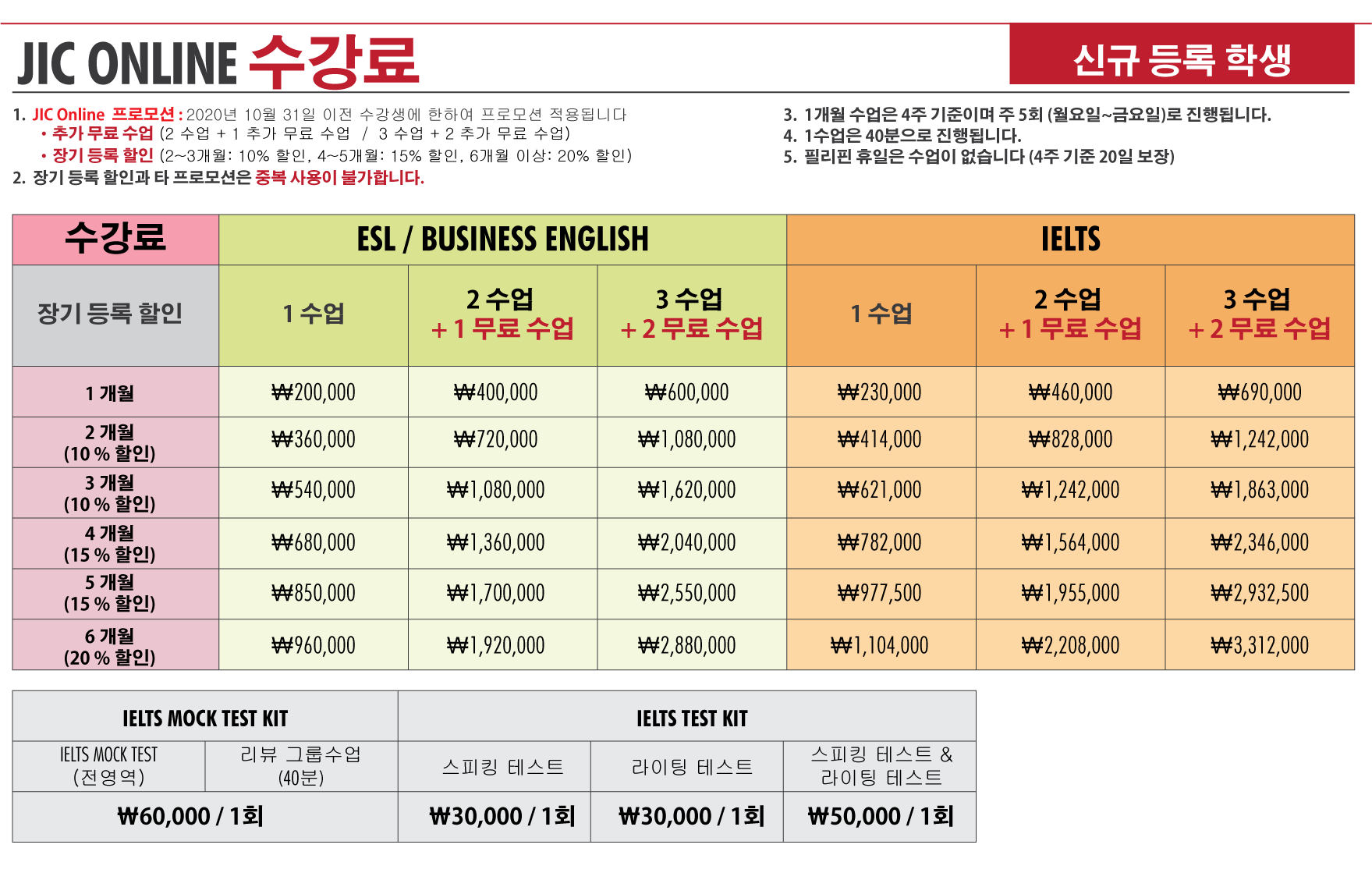 JIC ONLINE 수강료

신규 등록 학생

1. JIC Online 프로모션 : 2020년 10월 31일 이전 수강생에 한하여 프로모션 적용됩니다
• 추가 무료 수업 (2 수업 + 1 추가 무료 수업 / 3 수업 + 2 추가 무료 수업)
• 장기 등록 할인 (2~3개월: 10% 할인, 4~5개월: 15% 할인, 6개월 이상: 20% 할인)
2. 장기 등록 할인과 타 프로모션은 중복 사용이 불가합니다.

3. 1개월 수업은 4주 기준이며 주 5회 (월요일~금요일)로 진행됩니다.
4. 1수업은 40분으로 진행됩니다.
5. 필리핀 휴일은 수업이 없습니다 (4주 기준 20일 보장)

| 수강료 | ESL / BUSINESS ENGLISH | | | IELTS | | |
|---|---|---|---|---|---|---|
| 장기 등록 할인 | 1 수업 | 2 수업 + 1 무료 수업 | 3 수업 + 2 무료 수업 | 1 수업 | 2 수업 + 1 무료 수업 | 3 수업 + 2 무료 수업 |
| 1 개월 | ₩200,000 | ₩400,000 | ₩600,000 | ₩230,000 | ₩460,000 | ₩690,000 |
| 2 개월 (10 % 할인) | ₩360,000 | ₩720,000 | ₩1,080,000 | ₩414,000 | ₩828,000 | ₩1,242,000 |
| 3 개월 (10 % 할인) | ₩540,000 | ₩1,080,000 | ₩1,620,000 | ₩621,000 | ₩1,242,000 | ₩1,863,000 |
| 4 개월 (15 % 할인) | ₩680,000 | ₩1,360,000 | ₩2,040,000 | ₩782,000 | ₩1,564,000 | ₩2,346,000 |
| 5 개월 (15 % 할인) | ₩850,000 | ₩1,700,000 | ₩2,550,000 | ₩977,500 | ₩1,955,000 | ₩2,932,500 |
| 6 개월 (20 % 할인) | ₩960,000 | ₩1,920,000 | ₩2,880,000 | ₩1,104,000 | ₩2,208,000 | ₩3,312,000 |

| IELTS MOCK TEST KIT | | IELTS TEST KIT | | |
|---|---|---|---|---|
| IELTS MOCK TEST (전영역) | 리뷰 그룹수업 (40분) | 스피킹 테스트 | 라이팅 테스트 | 스피킹 테스트 & 라이팅 테스트 |
| ₩60,000 / 1회 | | ₩30,000 / 1회 | ₩30,000 / 1회 | ₩50,000 / 1회 |